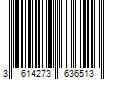 3 614273 636513